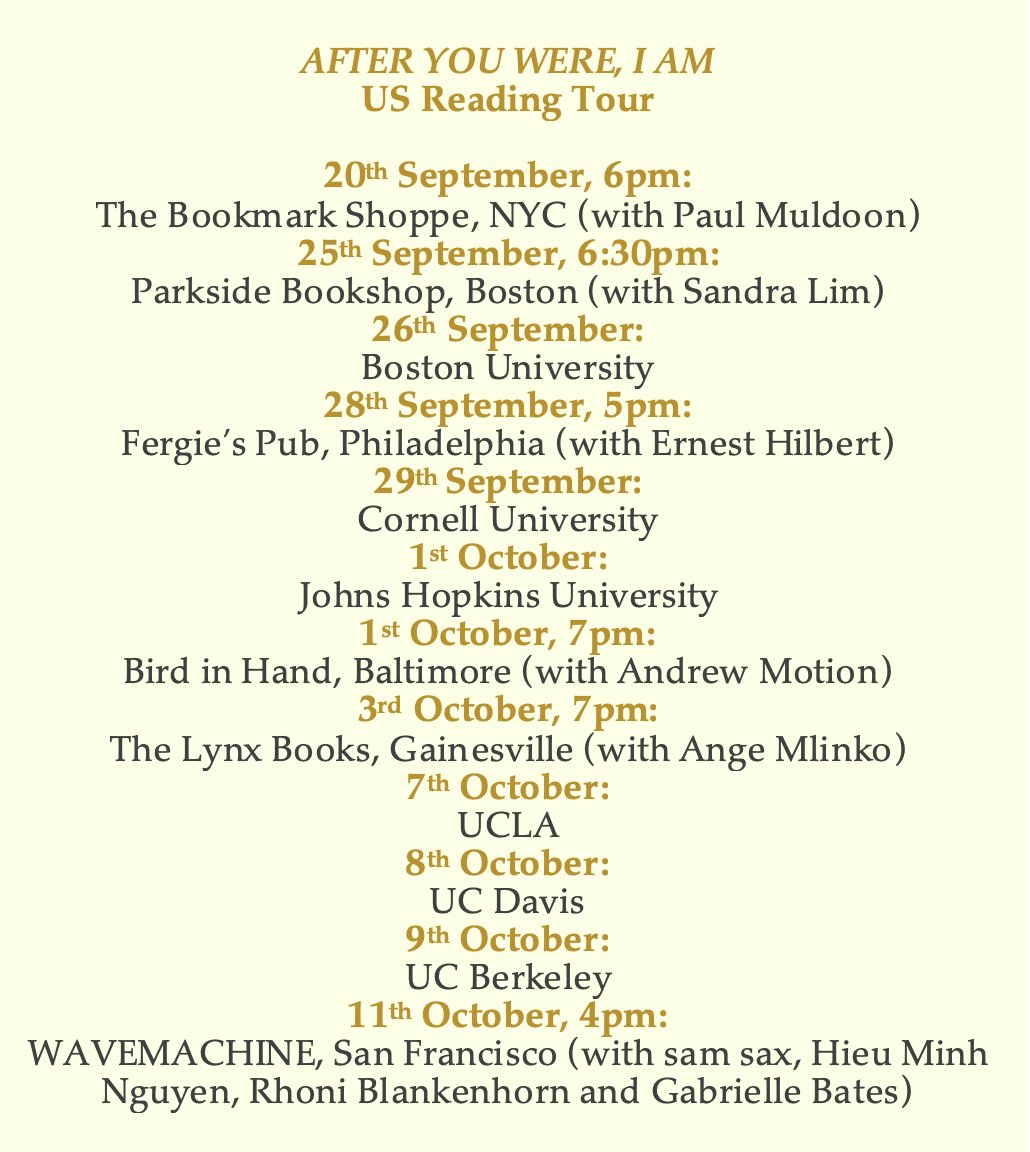 AFTER YOU WERE, I AM
US Reading Tour

20th September, 6pm:
The Bookmark Shoppe, NYC (with Paul Muldoon)
25th September, 6:30pm:
Parkside Bookshop, Boston (with Sandra Lim)
26th September:
Boston University
28th September, 5pm:
Fergie's Pub, Philadelphia (with Ernest Hilbert)
29th September:
Cornell University
1st October:
Johns Hopkins University
1st October, 7pm:
Bird in Hand, Baltimore (with Andrew Motion)
3rd October, 7pm:
The Lynx Books, Gainesville (with Ange Mlinko)
7th October:
UCLA
8th October:
UC Davis
9th October:
UC Berkeley
11th October, 4pm:
WAVEMACHINE, San Francisco (with sam sax, Hieu Minh Nguyen, Rhoni Blankenhorn and Gabrielle Bates)